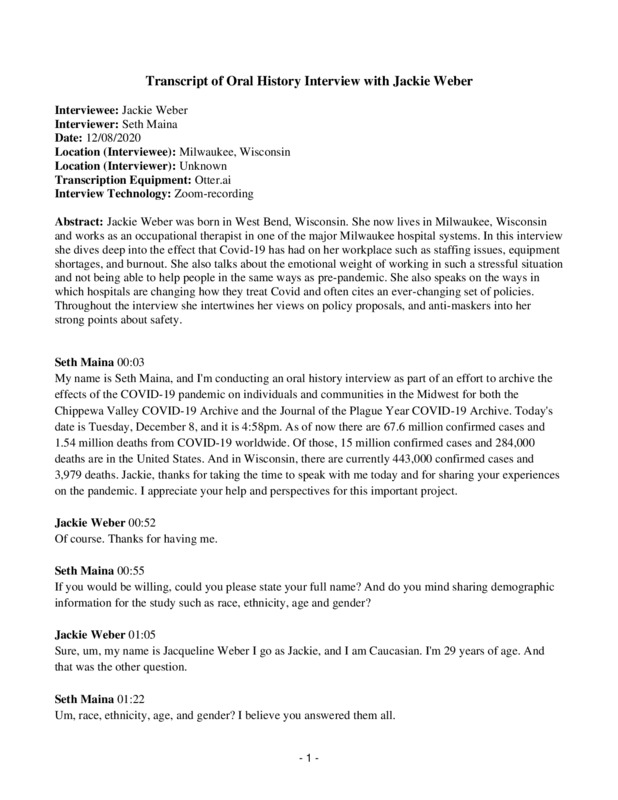 Transcript of Oral History Interview with Jackie Weber

Interviewee: Jackie Weber
Interviewer: Seth Maina
Date: 12/08/2020
Location (Interviewee): Milwaukee, Wisconsin
Location (Interviewer): Unknown
Transcription Equipment: Otter.ai
Interview Technology: Zoom-recording

Abstract: Jackie Weber was born in West Bend, Wisconsin. She now lives in Milwaukee, Wisconsin and works as an occupational therapist in one of the major Milwaukee hospital systems. In this interview she dives deep into the effect that Covid-19 has had on her workplace such as staffing issues, equipment shortages, and burnout. She also talks about the emotional weight of working in such a stressful situation and not being able to help people in the same ways as pre-pandemic. She also speaks on the ways in which hospitals are changing how they treat Covid and often cites an ever-changing set of policies. Throughout the interview she intertwines her views on policy proposals, and anti-maskers into her strong points about safety.

Seth Maina 00:03
My name is Seth Maina, and I'm conducting an oral history interview as part of an effort to archive the effects of the COVID-19 pandemic on individuals and communities in the Midwest for both the Chippewa Valley COVID-19 Archive and the Journal of the Plague Year COVID-19 Archive. Today's date is Tuesday, December 8, and it is 4:58pm. As of now there are 67.6 million confirmed cases and 1.54 million deaths from COVID-19 worldwide. Of those, 15 million confirmed cases and 284,000 deaths are in the United States. And in Wisconsin, there are currently 443,000 confirmed cases and 3,979 deaths. Jackie, thanks for taking the time to speak with me today and for sharing your experiences on the pandemic. I appreciate your help and perspectives for this important project.

Jackie Weber 00:52
Of course. Thanks for having me.

Seth Maina 00:55
If you would be willing, could you please state your full name? And do you mind sharing demographic information for the study such as race, ethnicity, age and gender?

Jackie Weber 01:05
Sure, um, my name is Jacqueline Weber I go as Jackie, and I am Caucasian. I'm 29 years of age. And that was the other question.

Seth Maina 01:22
Um, race, ethnicity, age, and gender? I believe you answered them all.

- 1 -